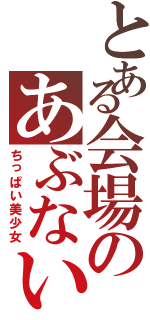 とある会場のあぶない

ちっぱい美少女